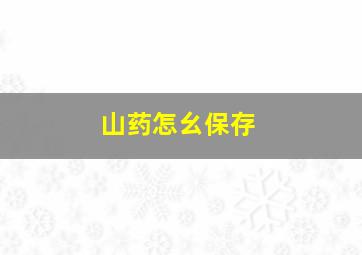 山药怎么保存